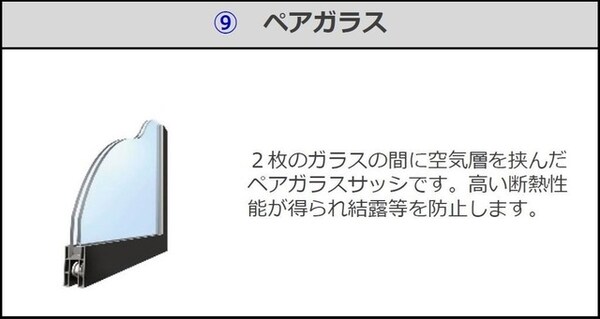 ⑨　ペアガラス

２枚のガラスの間に空気層を挟んだペアガラスサッシです。高い断熱性能が得られ結露等を防止します。